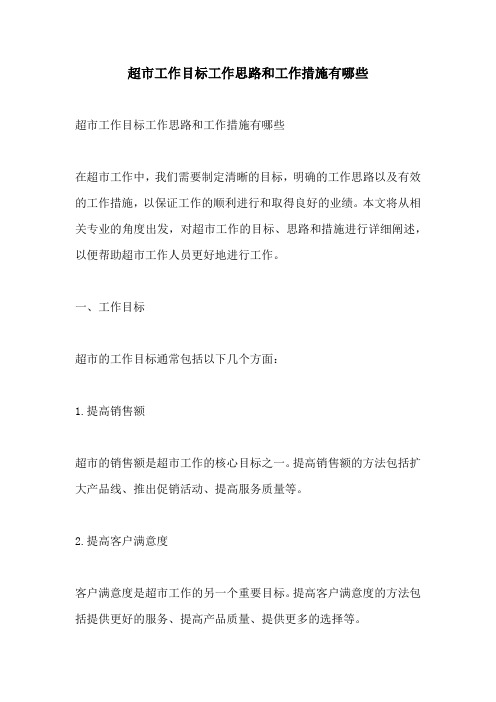 超市工作目标工作思路和工作措施有哪些

超市工作目标工作思路和工作措施有哪些

在超市工作中，我们需要制定清晰的目标，明确的工作思路以及有效的工作措施，以保证工作的顺利进行和取得良好的业绩。本文将从相关专业的角度出发，对超市工作的目标、思路和措施进行详细阐述，以便帮助超市工作人员更好地进行工作。

一、工作目标

超市的工作目标通常包括以下几个方面：

1.提高销售额

超市的销售额是超市工作的核心目标之一。提高销售额的方法包括扩大产品线、推出促销活动、提高服务质量等。

2.提高客户满意度

客户满意度是超市工作的另一个重要目标。提高客户满意度的方法包括提供更好的服务、提高产品质量、提供更多的选择等。